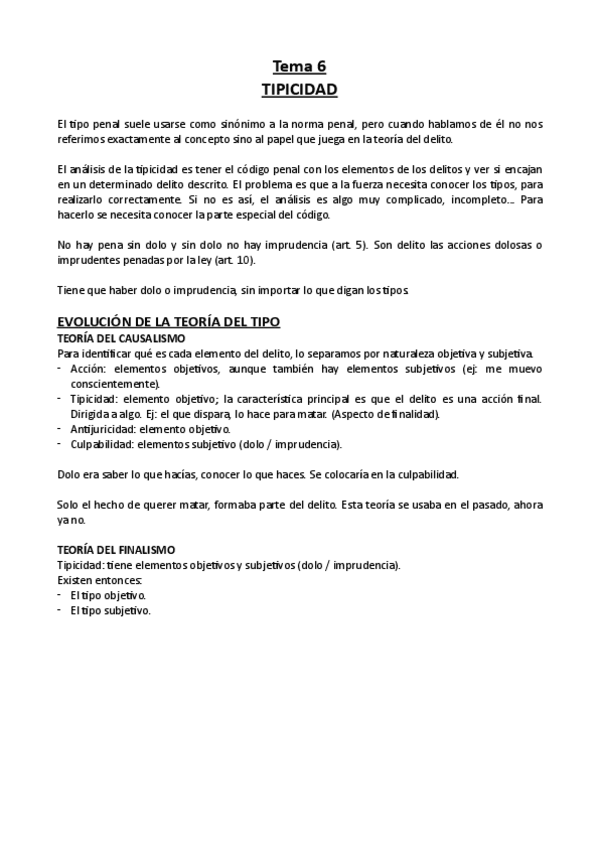 Tema 6
TIPICIDAD

El tipo penal suele usarse como sinónimo a la norma penal, pero cuando hablamos de él no nos referimos exactamente al concepto sino al papel que juega en la teoría del delito.

El análisis de la tipicidad es tener el código penal con los elementos de los delitos y ver si encajan en un determinado delito descrito. El problema es que a la fuerza necesita conocer los tipos, para realizarlo correctamente. Si no es así, el análisis es algo muy complicado, incompleto… Para hacerlo se necesita conocer la parte especial del código.

No hay pena sin dolo y sin dolo no hay imprudencia (art. 5). Son delito las acciones dolosas o imprudentes penadas por la ley (art. 10).

Tiene que haber dolo o imprudencia, sin importar lo que digan los tipos.

EVOLUCIÓN DE LA TEORÍA DEL TIPO
TEORÍA DEL CAUSALISMO
Para identificar qué es cada elemento del delito, lo separamos por naturaleza objetiva y subjetiva.
- Acción: elementos objetivos, aunque también hay elementos subjetivos (ej: me muevo conscientemente).
- Tipicidad: elemento objetivo; la característica principal es que el delito es una acción final. Dirigida a algo. Ej: el que dispara, lo hace para matar. (Aspecto de finalidad).
- Antijuricidad: elemento objetivo.
- Culpabilidad: elementos subjetivo (dolo / imprudencia).

Dolo era saber lo que hacías, conocer lo que haces. Se colocaría en la culpabilidad.

Solo el hecho de querer matar, formaba parte del delito. Esta teoría se usaba en el pasado, ahora ya no.

TEORÍA DEL FINALISMO
Tipicidad: tiene elementos objetivos y subjetivos (dolo / imprudencia).
Existen entonces:
- El tipo objetivo.
- El tipo subjetivo.